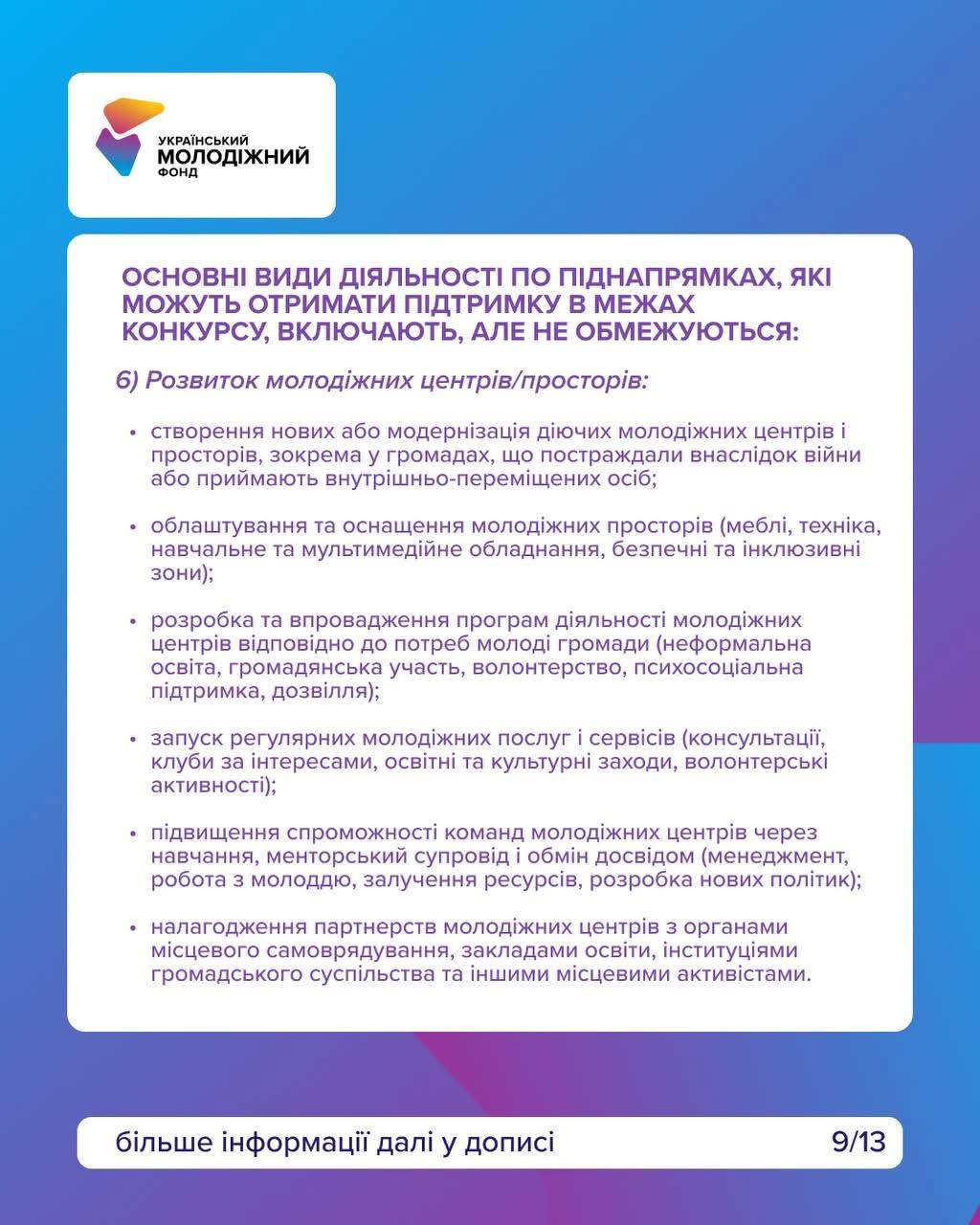 УКРАЇНСЬКИЙ
МОЛОДІЖНИЙ
ФОНД

ОСНОВНІ ВИДИ ДІЯЛЬНОСТІ ПО ПІДНАПРЯМКАХ, ЯКІ МОЖУТЬ ОТРИМАТИ ПІДТРИМКУ В МЕЖАХ КОНКУРСУ, ВКЛЮЧАЮТЬ, АЛЕ НЕ ОБМЕЖУЮТЬСЯ:

6) Розвиток молодіжних центрів/просторів:

• створення нових або модернізація діючих молодіжних центрів і просторів, зокрема у громадах, що постраждали внаслідок війни або приймають внутрішньо-переміщених осіб;

• облаштування та оснащення молодіжних просторів (меблі, техніка, навчальне та мультимедійне обладнання, безпечні та інклюзивні зони);

• розробка та впровадження програм діяльності молодіжних центрів відповідно до потреб молоді громади (неформальна освіта, громадянська участь, волонтерство, психосоціальна підтримка, дозвілля);

• запуск регулярних молодіжних послуг і сервісів (консультації, клуби за інтересами, освітні та культурні заходи, волонтерські активності);

• підвищення спроможності команд молодіжних центрів через навчання, менторський супровід і обмін досвідом (менеджмент, робота з молоддю, залучення ресурсів, розробка нових політик);

• налагодження партнерств молодіжних центрів з органами місцевого самоврядування, закладами освіти, інституціями громадського суспільства та іншими місцевими активістами.

більше інформації далі у дописі

9/13